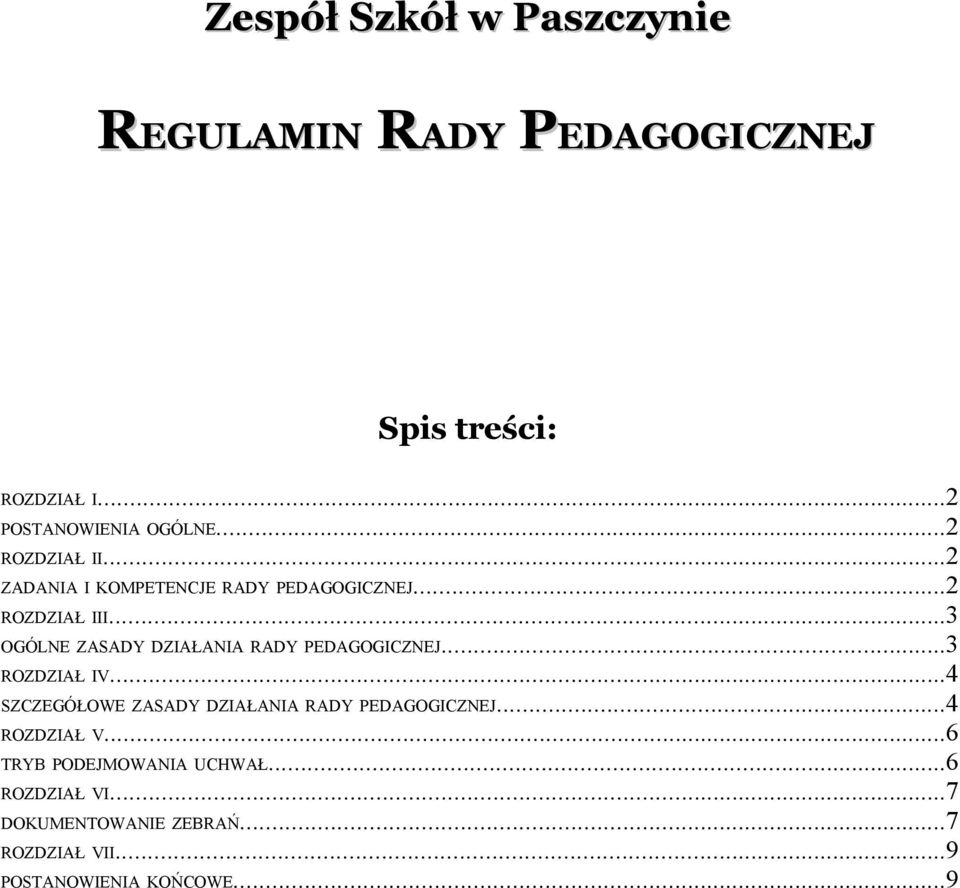 Zespół Szkół w Paszczynie

REGULAMIN RADY PEDAGOGICZNEJ

Spis treści:

ROZDZIAŁ I.....2
POSTANOWIENIA OGÓLNE.....2
ROZDZIAŁ II.....2
ZADANIA I KOMPETENCJE RADY PEDAGOGICZNEJ.....2
ROZDZIAŁ III.....3
OGÓLNE ZASADY DZIAŁANIA RADY PEDAGOGICZNEJ.....3
ROZDZIAŁ IV.....4
SZCZEGÓŁOWE ZASADY DZIAŁANIA RADY PEDAGOGICZNEJ.....4
ROZDZIAŁ V.....6
TRYB PODEJMOWANIA UCHWAŁ.....6
ROZDZIAŁ VI.....7
DOKUMENTOWANIE ZEBRAŃ.....7
ROZDZIAŁ VII.....9
POSTANOWIENIA KOŃCOWE.....9